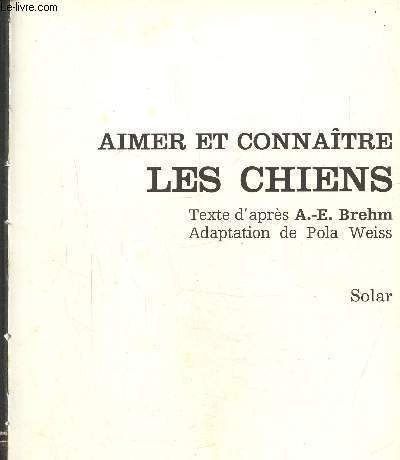 AIMER ET CONNAÎTRE
LES CHIENS

Texte d'après A.-E. Brehm
Adaptation de Pola Weiss

Solar

Le-livre.com